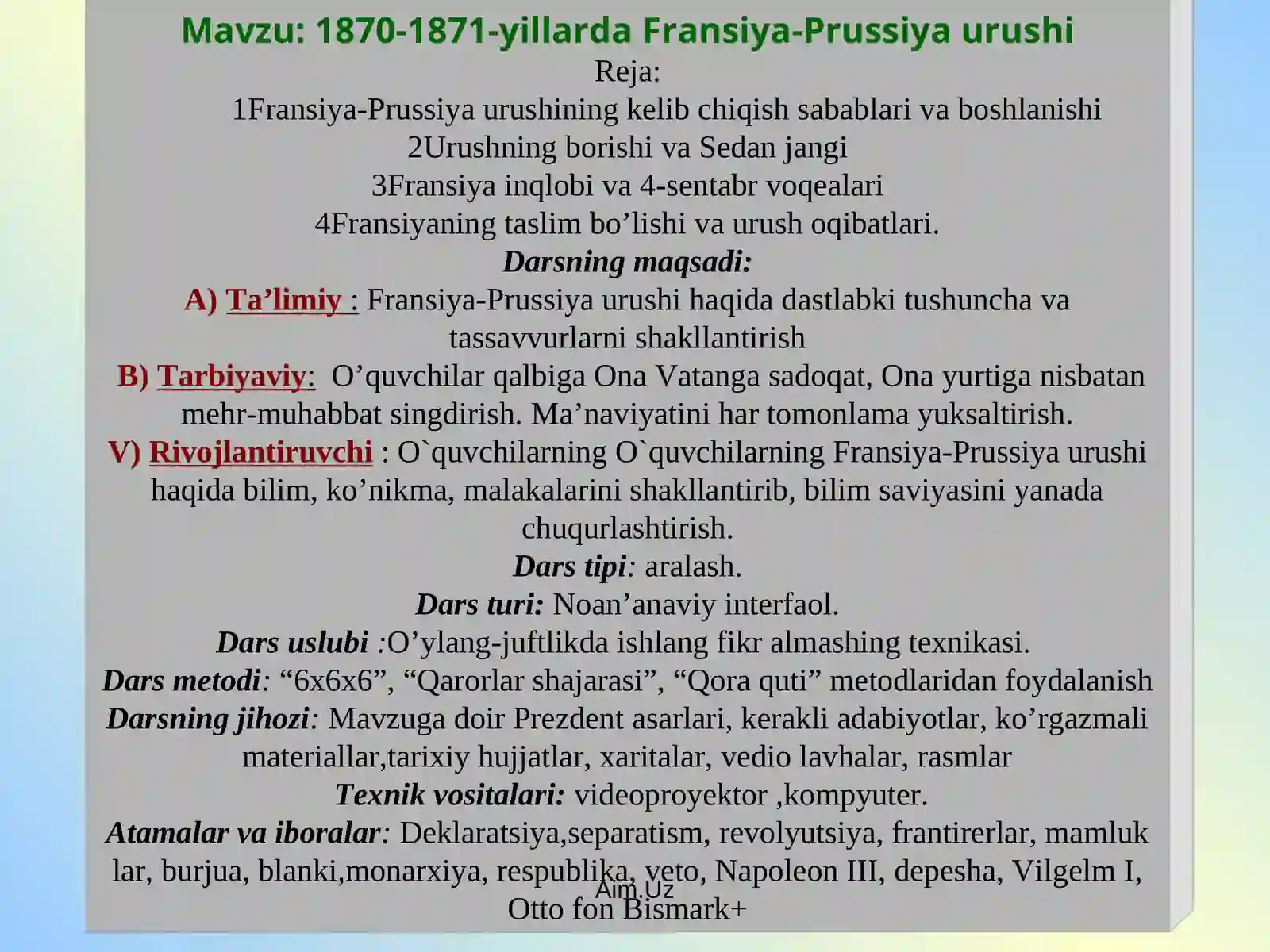 Mavzu: 1870-1871-yillarda Fransiya-Prussiya urushi

Reja:

1Fransiya-Prussiya urushining kelib chiqish sabablari va boshlanishi

2Urushning borishi va Sedan jangi

3Fransiya inqlobi va 4-sentabr voqealari

4Fransiyaning taslim bo’lishi va urush oqibatlari.

Darsning maqsadi:

A) Ta’limiy : Fransiya-Prussiya urushi haqida dastlabki tushuncha va tassavvurlarni shakllantirish

B) Tarbiyaviy: O’quvchilar qalbiga Ona Vatanga sadoqat, Ona yurtiga nisbatan mehr-muhabbat singdirish. Ma’naviyatini har tomonlama yuksaltirish.

V) Rivojlantiruvchi : O`quvchilarning O`quvchilarning Fransiya-Prussiya urushi haqida bilim, ko’nikma, malakalarini shakllantirib, bilim saviyasini yanada chuqurlashtirish.

Dars tipi: aralash.

Dars turi: Noan’anaviy interfaol.

Dars uslubi :O’ylang-juftlikda ishlang fikr almashing texnikasi.

Dars metodi: “6x6x6”, “Qarorlar shajarasi”, “Qora quti” metodlaridan foydalanish

Darsning jihozi: Mavzuga doir Prezdent asarlari, kerakli adabiyotlar, ko’rgazmali materiallar,tarixiy hujjatlar, xaritalar, vedio lavhalar, rasmlar

Texnik vositalari: videoproyektor ,kompyuter.

Atamalar va iboralar: Deklaratsiya,separatism, revolyutsiya, frantirerlar, mamluk lar, burjua, blanki,monarxiya, respublika, veto, Napoleon III, depesha, Vilgelm I, Otto fon Bismark+

Aim.Uz